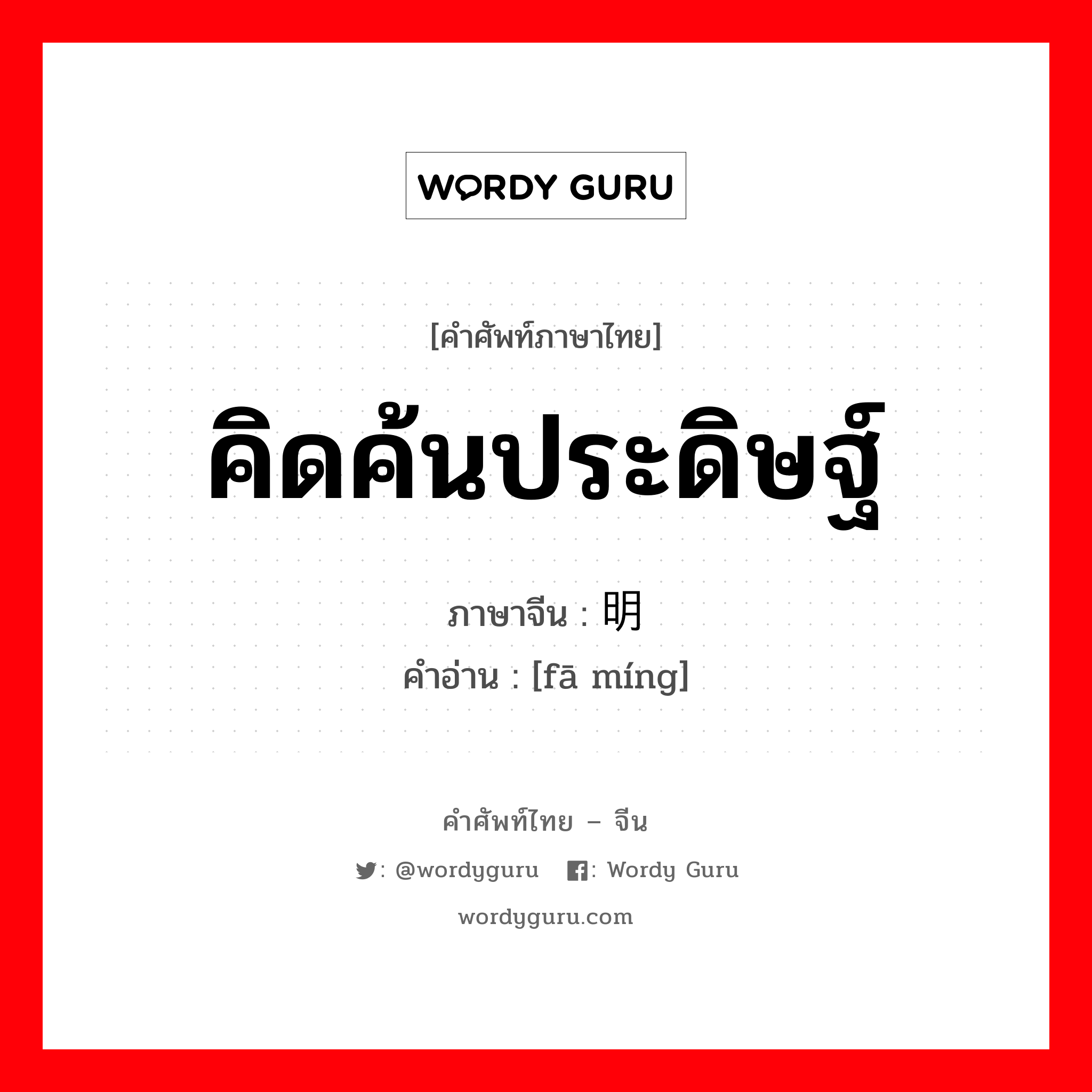 WORDY GURU

[คำศัพท์ภาษาไทย]

คิดค้นประดิษฐ์

ภาษาจีน : 明

คำอ่าน : [fā míng]

คำศัพท์ไทย – จีน

: @wordyguru : Wordy Guru

wordyguru.com